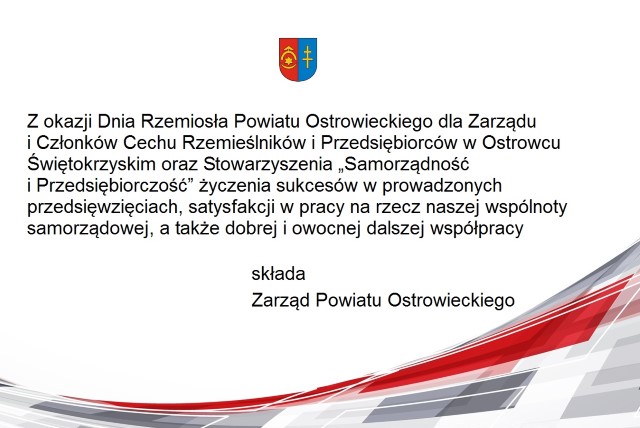 Z okazji Dnia Rzemiosła Powiatu Ostrowieckiego dla Zarządu i Członków Cechu Rzemieślników i Przedsiębiorców w Ostrowcu Świętokrzyskim oraz Stowarzyszenia „Samorządność i Przedsiębiorczość” życzenia sukcesów w prowadzonych przedsięwzięciach, satysfakcji w pracy na rzecz naszej wspólnoty samorządowej, a także dobrej i owocnej dalszej współpracy

składa
Zarząd Powiatu Ostrowieckiego